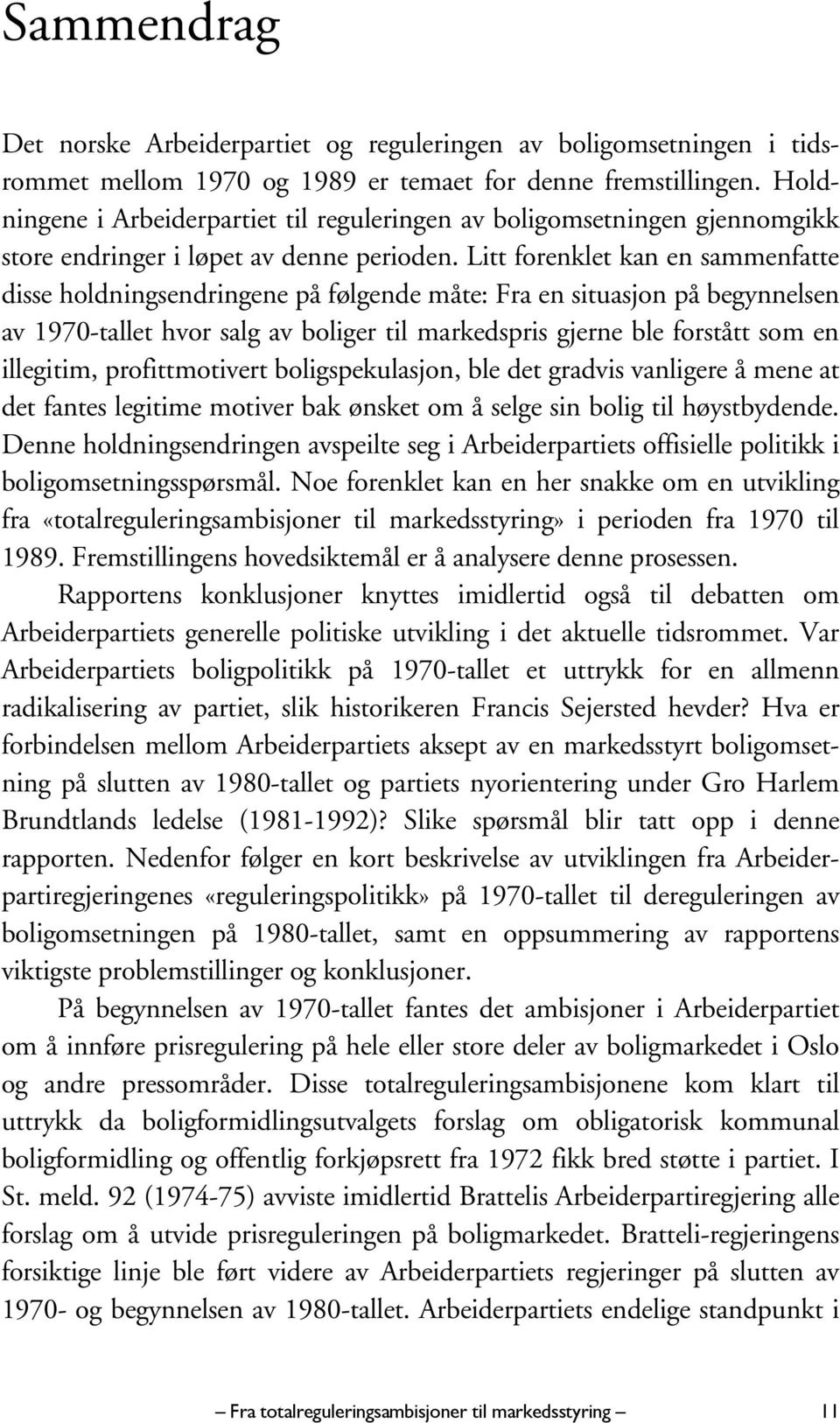 Sammendrag

Det norske Arbeiderpartiet og reguleringen av boligomsetningen i tidsrommet mellom 1970 og 1989 er temaet for denne fremstillingen. Holdningene i Arbeiderpartiet til reguleringen av boligomsetningen gjennomgikk store endringer i løpet av denne perioden. Litt forenklet kan en sammenfatte disse holdningsendringene på følgende måte: Fra en situasjon på begynnelsen av 1970-tallet hvor salg av boliger til markedspris gjerne ble forstått som en illegitim, profittmotivert boligspekulasjon, ble det gradvis vanligere å mene at det fantes legitime motiver bak ønsket om å selge sin bolig til høystbydende. Denne holdningsendringen avspeilte seg i Arbeiderpartiets offisielle politikk i boligomsetningsspørsmål. Noe forenklet kan en her snakke om en utvikling fra «totalreguleringsambisjoner til markedsstyring» i perioden fra 1970 til 1989. Fremstillingens hovedsiktemål er å analysere denne prosessen.

Rapportens konklusjoner knyttes imidlertid også til debatten om Arbeiderpartiets generelle politiske utvikling i det aktuelle tidsrommet. Var Arbeiderpartiets boligpolitikk på 1970-tallet et uttrykk for en allmenn radikalisering av partiet, slik historikeren Francis Sejersted hevder? Hva er forbindelsen mellom Arbeiderpartiets aksept av en markedsstyrt boligomsetning på slutten av 1980-tallet og partiets nyorientering under Gro Harlem Brundtlands ledelse (1981-1992)? Slike spørsmål blir tatt opp i denne rapporten. Nedenfor følger en kort beskrivelse av utviklingen fra Arbeiderpartiregjeringenes «reguleringspolitikk» på 1970-tallet til dereguleringen av boligomsetningen på 1980-tallet, samt en oppsummering av rapportens viktigste problemstillinger og konklusjoner.

På begynnelsen av 1970-tallet fantes det ambisjoner i Arbeiderpartiet om å innføre prisregulering på hele eller store deler av boligmarkedet i Oslo og andre pressområder. Disse totalreguleringsambisjonene kom klart til uttrykk da boligformidlingsutvalgets forslag om obligatorisk kommunal boligformidling og offentlig forkjøpsrett fra 1972 fikk bred støtte i partiet. I St. meld. 92 (1974-75) avviste imidlertid Brattelis Arbeiderpartiregjering alle forslag om å utvide prisreguleringen på boligmarkedet. Bratteli-regjeringens forsiktige linje ble ført videre av Arbeiderpartiets regjeringer på slutten av 1970- og begynnelsen av 1980-tallet. Arbeiderpartiets endelige standpunkt i

— Fra totalreguleringsambisjoner til markedsstyring — 11